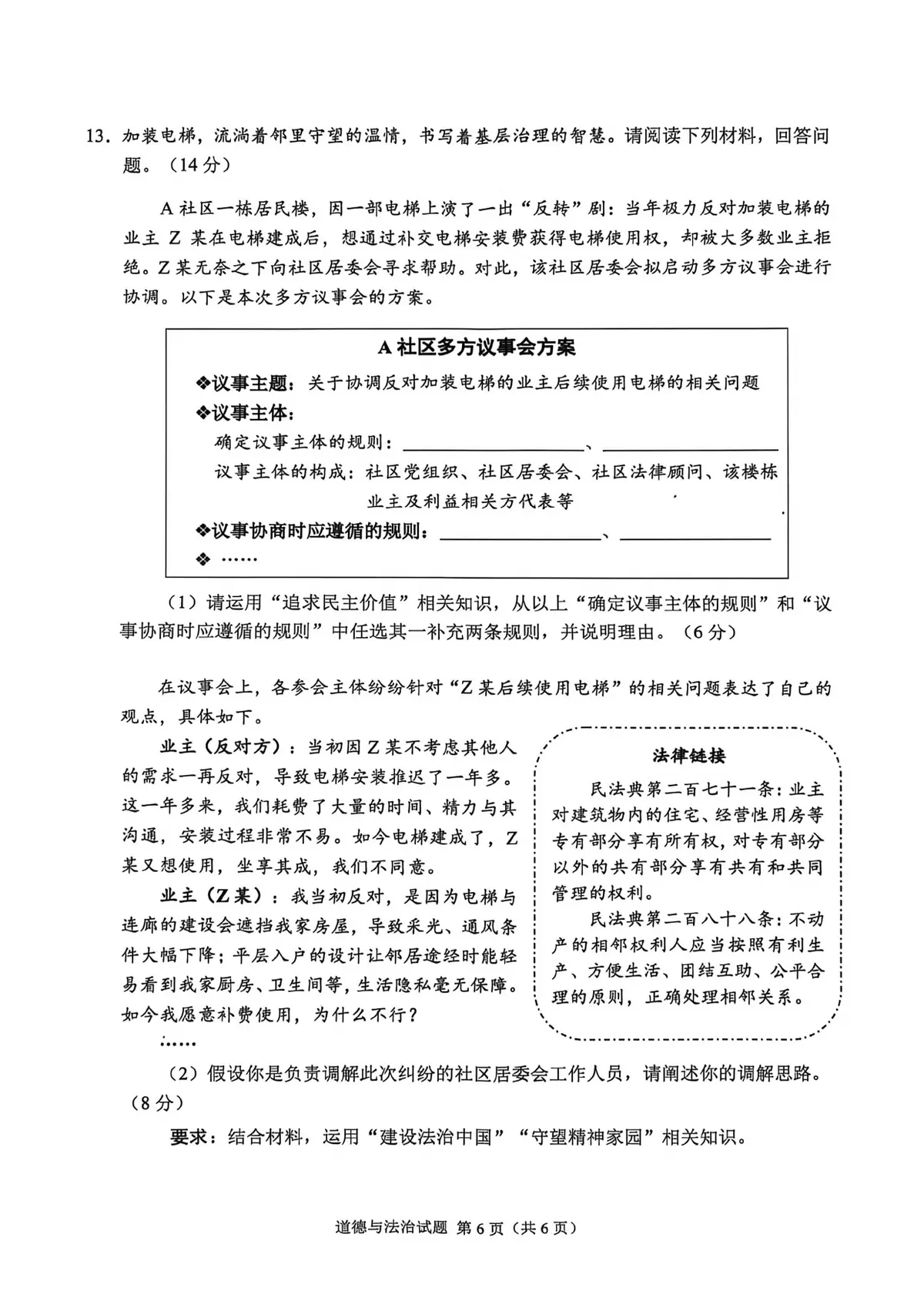 13.加装电梯，流淌着邻里守望的温情，书写着基层治理的智慧。请阅读下列材料，回答问题。（14分）

A社区一栋居民楼，因一部电梯上演了一出“反转”剧：当年极力反对加装电梯的业主Z某在电梯建成后，想通过补交电梯安装费获得电梯使用权，却被大多数业主拒绝。Z某无奈之下向社区居委会寻求帮助。对此，该社区居委会拟启动多方议事会进行协调。以下是本次多方议事会的方案。

A社区多方议事会方案

❖议事主题：关于协调反对加装电梯的业主后续使用电梯的相关问题
❖议事主体：
确定议事主体的规则：____、____
议事主体的构成：社区党组织、社区居委会、社区法律顾问、该楼栋业主及利益相关方代表等
❖议事协商时应遵循的规则：____、____
❖ ……

（1）请运用“追求民主价值”相关知识，从以上“确定议事主体的规则”和“议事协商时应遵循的规则”中任选其一补充两条规则，并说明理由。（6分）

在议事会上，各参会主体纷纷针对“Z某后续使用电梯”的相关问题表达了自己的观点，具体如下。

业主（反对方）：当初因Z某不考虑其他人的需求一再反对，导致电梯安装推迟了一年多。这一年多来，我们耗费了大量的时间、精力与其沟通，安装过程非常不易。如今电梯建成了，Z某又想使用，坐享其成，我们不同意。

业主（Z某）：我当初反对，是因为电梯与连廊的建设会遮挡我家房屋，导致采光、通风条件大幅下降；平层入户的设计让邻居途经时能轻易看到我家厨房、卫生间等，生活隐私毫无保障。如今我愿意补费使用，为什么不行？

……

法律链接

民法典第二百七十一条：业主对建筑物内的住宅、经营性用房等专有部分享有所有权，对专有部分以外的共有部分享有共有和共同管理的权利。

民法典第二百八十八条：不动产的相邻权利人应当按照有利生产、方便生活、团结互助、公平合理的原则，正确处理相邻关系。

（2）假设你是负责调解此次纠纷的社区居委会工作人员，请阐述你的调解思路。（8分）

要求：结合材料，运用“建设法治中国”“守望精神家园”相关知识。

道德与法治试题 第6页（共6页）